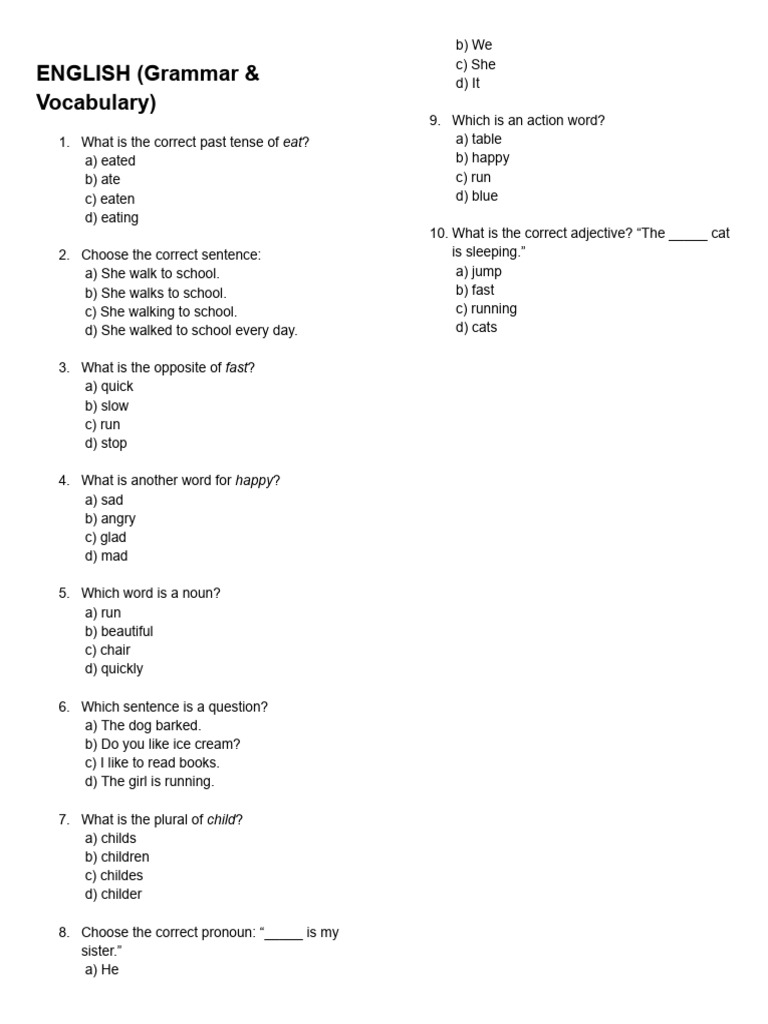 ENGLISH (Grammar & Vocabulary)

1. What is the correct past tense of eat?
a) eated
b) ate
c) eaten
d) eating

2. Choose the correct sentence:
a) She walk to school.
b) She walks to school.
c) She walking to school.
d) She walked to school every day.

3. What is the opposite of fast?
a) quick
b) slow
c) run
d) stop

4. What is another word for happy?
a) sad
b) angry
c) glad
d) mad

5. Which word is a noun?
a) run
b) beautiful
c) chair
d) quickly

6. Which sentence is a question?
a) The dog barked.
b) Do you like ice cream?
c) I like to read books.
d) The girl is running.

7. What is the plural of child?
a) childs
b) children
c) childes
d) childer

8. Choose the correct pronoun: "____ is my sister."
a) He
b) We
c) She
d) It

9. Which is an action word?
a) table
b) happy
c) run
d) blue

10. What is the correct adjective? "The ____ cat is sleeping."
a) jump
b) fast
c) running
d) cats